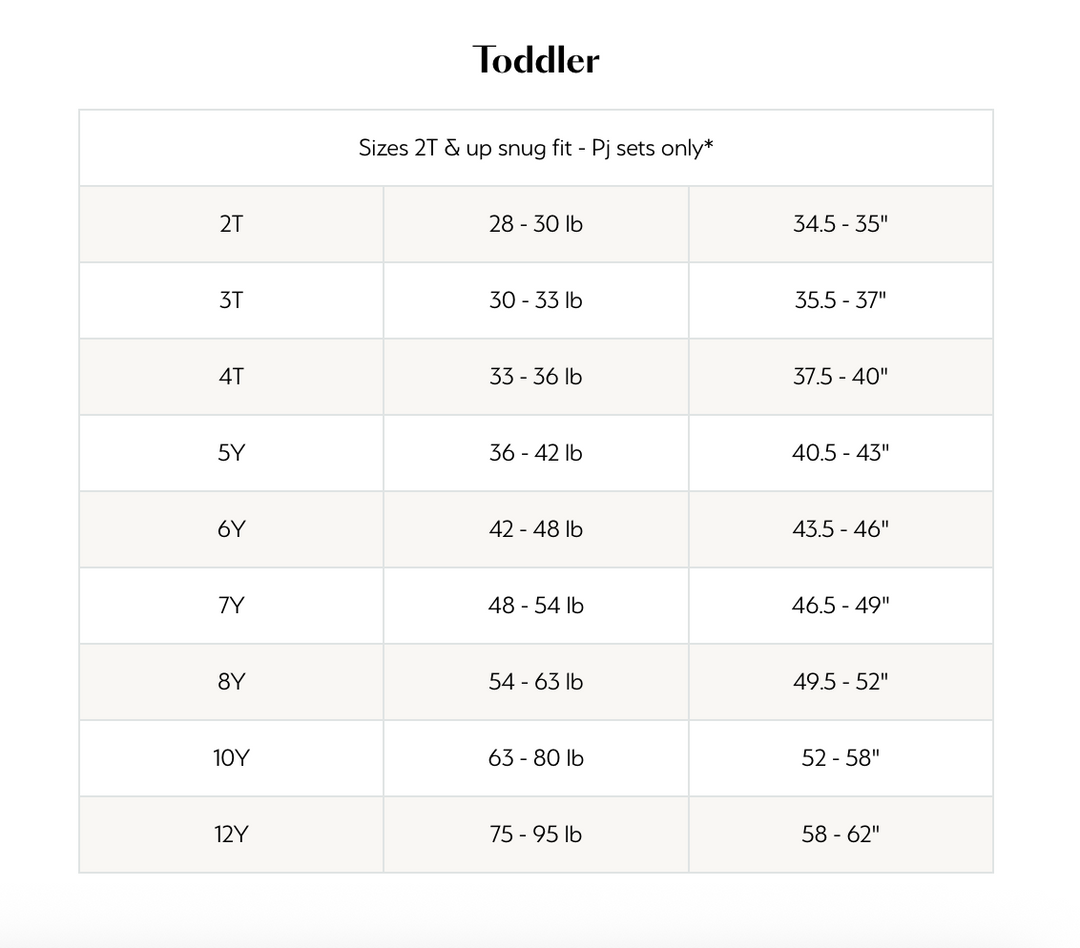 Toddler

| Sizes 2T & up snug fit - Pj sets only* | | |
|---|---|---|
| 2T | 28 - 30 lb | 34.5 - 35" |
| 3T | 30 - 33 lb | 35.5 - 37" |
| 4T | 33 - 36 lb | 37.5 - 40" |
| 5Y | 36 - 42 lb | 40.5 - 43" |
| 6Y | 42 - 48 lb | 43.5 - 46" |
| 7Y | 48 - 54 lb | 46.5 - 49" |
| 8Y | 54 - 63 lb | 49.5 - 52" |
| 10Y | 63 - 80 lb | 52 - 58" |
| 12Y | 75 - 95 lb | 58 - 62" |